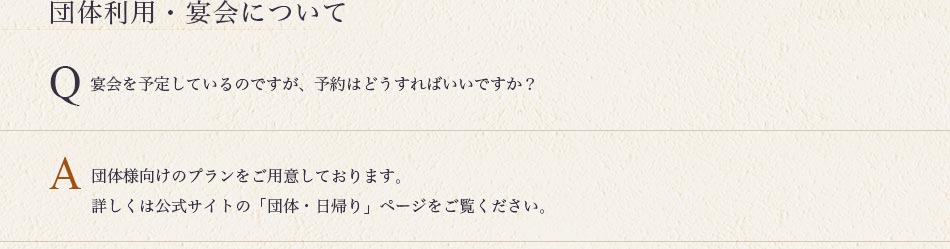 団体利用・宴会について

Q 宴会を予定しているのですが、予約はどうすればいいですか？

A 団体様向けのプランをご用意しております。
詳しくは公式サイトの「団体・日帰り」ページをご覧ください。